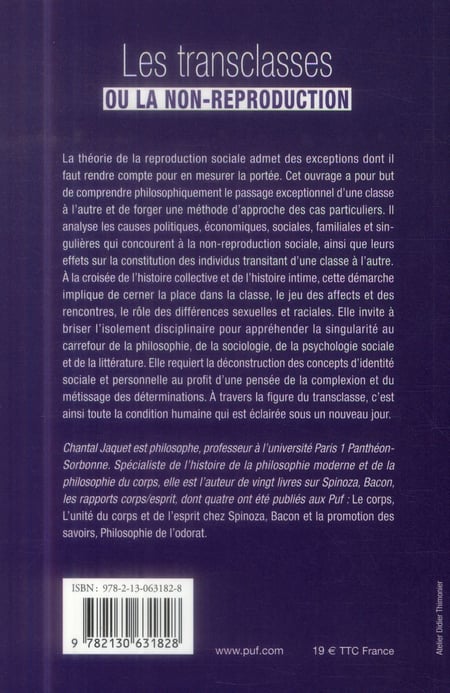 Les transclasses
OU LA NON-REPRODUCTION

La théorie de la reproduction sociale admet des exceptions dont il faut rendre compte pour en mesurer la portée. Cet ouvrage a pour but de comprendre philosophiquement le passage exceptionnel d'une classe à l'autre et de forger une méthode d'approche des cas particuliers. Il analyse les causes politiques, économiques, sociales, familiales et singulières qui concourent à la non-reproduction sociale, ainsi que leurs effets sur la constitution des individus transitant d'une classe à l'autre. À la croisée de l'histoire collective et de l'histoire intime, cette démarche implique de cerner la place dans la classe, le jeu des affects et des rencontres, le rôle des différences sexuelles et raciales. Elle invite à briser l'isolement disciplinaire pour appréhender la singularité au carrefour de la philosophie, de la sociologie, de la psychologie sociale et de la littérature. Elle requiert la déconstruction des concepts d'identité sociale et personnelle au profit d'une pensée de la complexion et du métissage des déterminations. À travers la figure du transclasse, c'est ainsi toute la condition humaine qui est éclairée sous un nouveau jour.

Chantal Jaquet est philosophe, professeur à l'université Paris 1 Panthéon-Sorbonne. Spécialiste de l'histoire de la philosophie moderne et de la philosophie du corps, elle est l'auteur de vingt livres sur Spinoza, Bacon, les rapports corps/esprit, dont quatre ont été publiés aux Puf : Le corps, L'unité du corps et de l'esprit chez Spinoza, Bacon et la promotion des savoirs, Philosophie de l'odorat.

ISBN : 978-2-13-063182-8

9 782130 631828

www.puf.com

19 € TTC France

Atelier Didier Thimonier